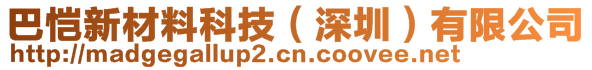 巴恺新材料科技（深圳）有限公司
http://madgegallup2.cn.coovee.net